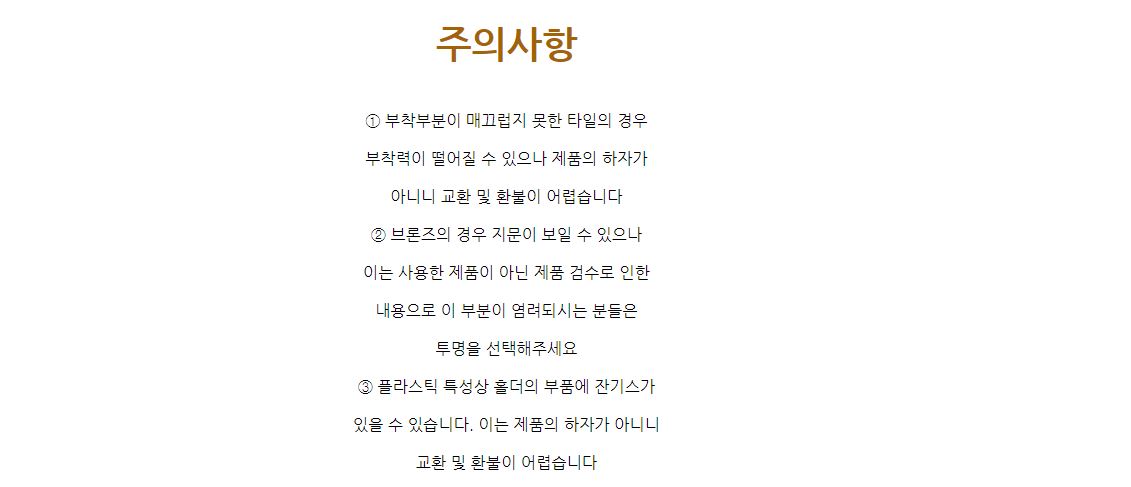 주의사항

① 부착부분이 매끄럽지 못한 타일의 경우
부착력이 떨어질 수 있으나 제품의 하자가
아니니 교환 및 환불이 어렵습니다

② 브론즈의 경우 지문이 보일 수 있으나
이는 사용한 제품이 아닌 제품 검수로 인한
내용으로 이 부분이 염려되시는 분들은
투명을 선택해주세요

③ 플라스틱 특성상 홀더의 부품에 잔기스가
있을 수 있습니다. 이는 제품의 하자가 아니니
교환 및 환불이 어렵습니다